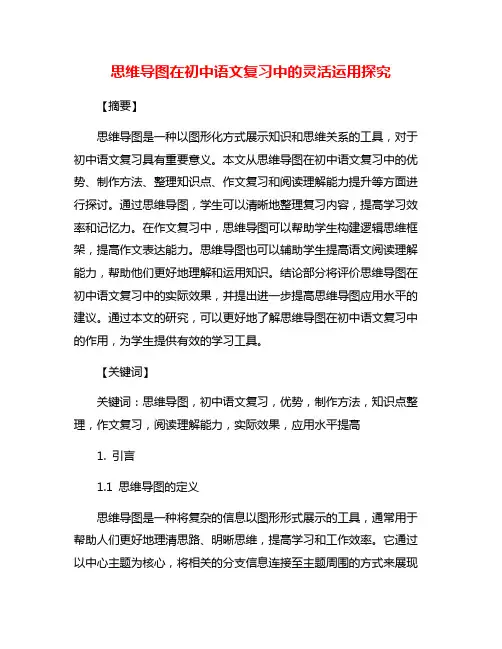 思维导图在初中语文复习中的灵活运用探究

【摘要】

思维导图是一种以图形化方式展示知识和思维关系的工具，对于初中语文复习具有重要意义。本文从思维导图在初中语文复习中的优势、制作方法、整理知识点、作文复习和阅读理解能力提升等方面进行探讨。通过思维导图，学生可以清晰地整理复习内容，提高学习效率和记忆力。在作文复习中，思维导图可以帮助学生构建逻辑思维框架，提高作文表达能力。思维导图也可以辅助学生提高语文阅读理解能力，帮助他们更好地理解和运用知识。结论部分将评价思维导图在初中语文复习中的实际效果，并提出进一步提高思维导图应用水平的建议。通过本文的研究，可以更好地了解思维导图在初中语文复习中的作用，为学生提供有效的学习工具。

【关键词】

关键词：思维导图，初中语文复习，优势，制作方法，知识点整理，作文复习，阅读理解能力，实际效果，应用水平提高

1. 引言

1.1 思维导图的定义

思维导图是一种将复杂的信息以图形形式展示的工具，通常用于帮助人们更好地理清思路、明晰思维，提高学习和工作效率。它通过以中心主题为核心，将相关的分支信息连接至主题周围的方式来展现